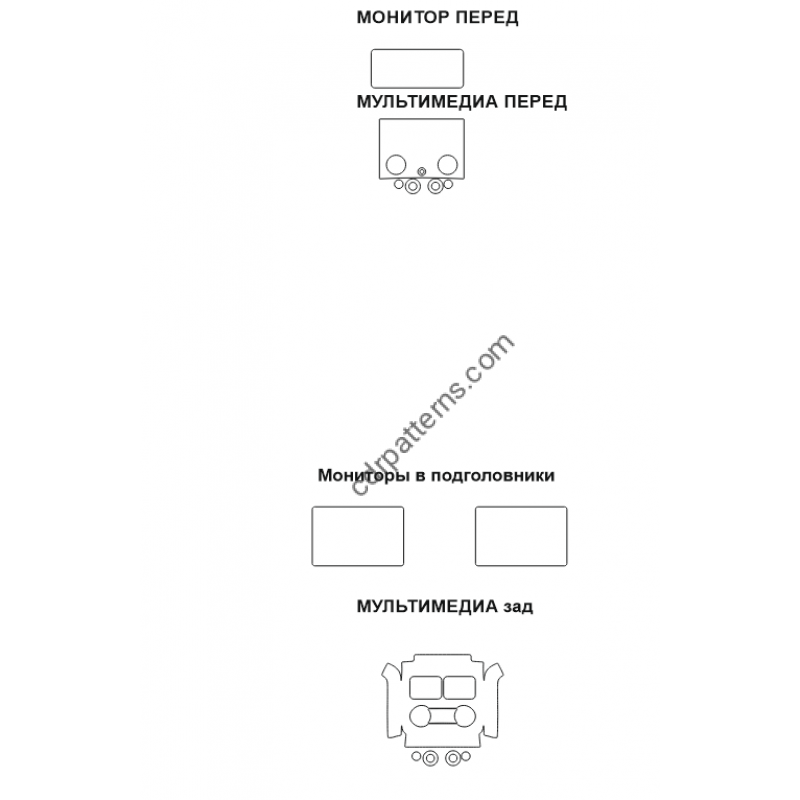 МОНИТОР ПЕРЕД

МУЛЬТИМЕДИА ПЕРЕД

cdrpatterns.com

Мониторы в подголовники

МУЛЬТИМЕДИА зад